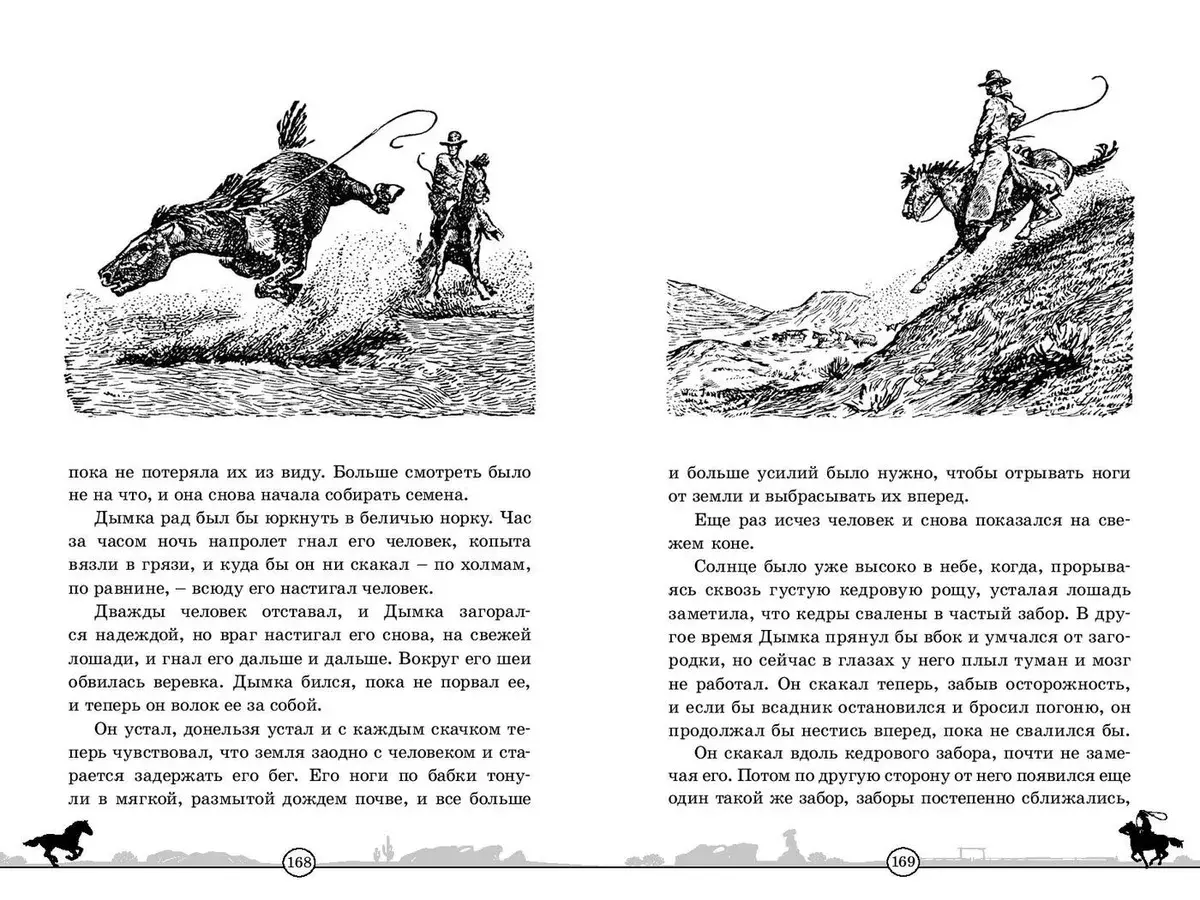 пока не потеряла их из виду. Больше смотреть было не на что, и она снова начала собирать семена.

Дымка рад был бы юркнуть в беличью норку. Час за часом ночь напролет гнал его человек, копыта вязли в грязи, и куда бы он ни скакал – по холмам, по равнине, – всюду его настигал человек.

Дважды человек отставал, и Дымка загорался надеждой, но враг настигал его снова, на свежей лошади, и гнал его дальше и дальше. Вокруг его шеи обвилась веревка. Дымка бился, пока не порвал ее, и теперь он волок ее за собой.

Он устал, донельзя устал и с каждым скачком теперь чувствовал, что земля заодно с человеком и старается задержать его бег. Его ноги по бабки тонули в мягкой, размытой дождем почве, и все больше

168

и больше усилий было нужно, чтобы отрывать ноги от земли и выбрасывать их вперед.

Еще раз исчез человек и снова показался на свежем коне.

Солнце было уже высоко в небе, когда, прорываясь сквозь густую кедровую рощу, усталая лошадь заметила, что кедры свалены в частый забор. В другое время Дымка прянул бы вбок и умчался от загородки, но сейчас в глазах у него плыл туман и мозг не работал. Он скакал теперь, забыв осторожность, и если бы всадник остановился и бросил погоню, он продолжал бы нестись вперед, пока не свалился бы.

Он скакал вдоль кедрового забора, почти не замечая его. Потом по другую сторону от него появился еще один такой же забор, заборы постепенно сближались,

169